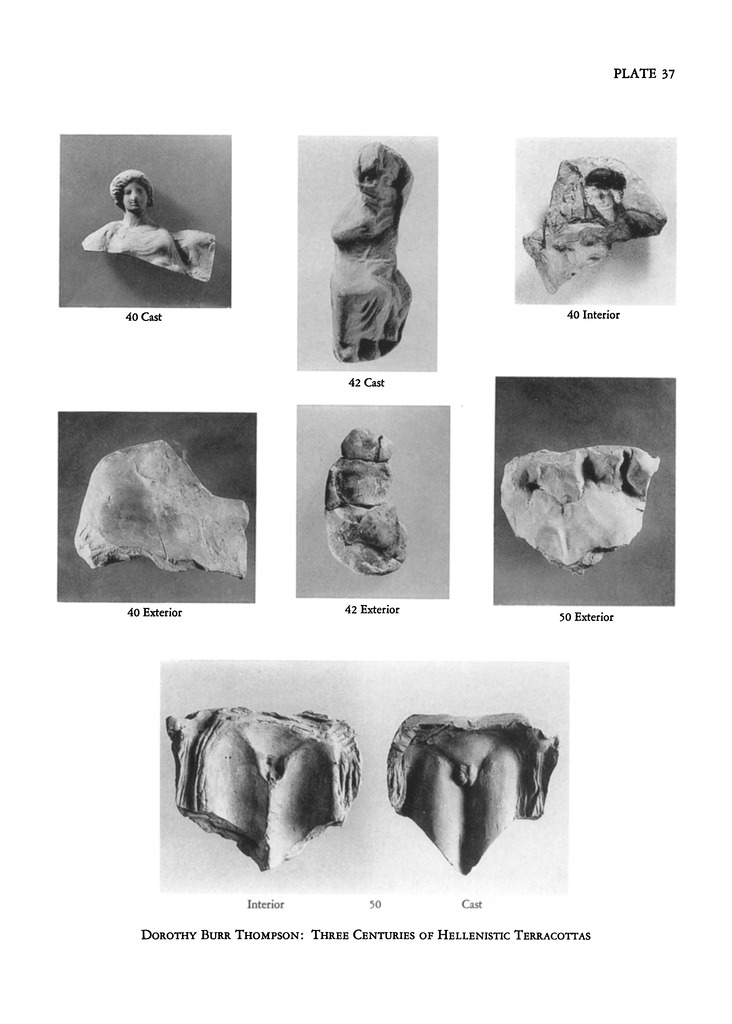 PLATE 37

40 Cast

42 Cast

40 Interior

40 Exterior

42 Exterior

50 Exterior

Interior 50 Cast

Dorothy Burr Thompson: Three Centuries of Hellenistic Terracottas